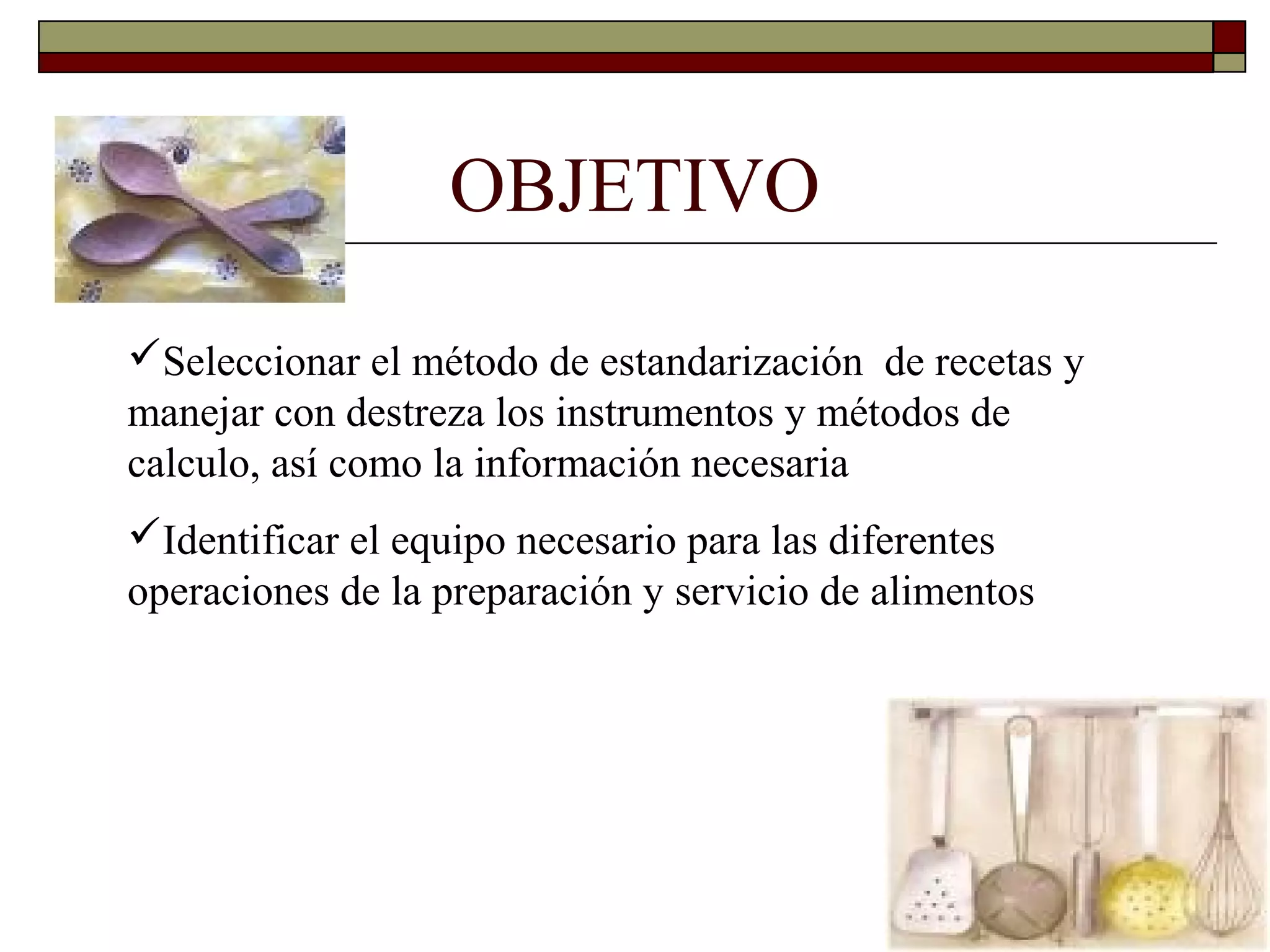 OBJETIVO

✓Seleccionar el método de estandarización de recetas y manejar con destreza los instrumentos y métodos de calculo, así como la información necesaria

✓Identificar el equipo necesario para las diferentes operaciones de la preparación y servicio de alimentos